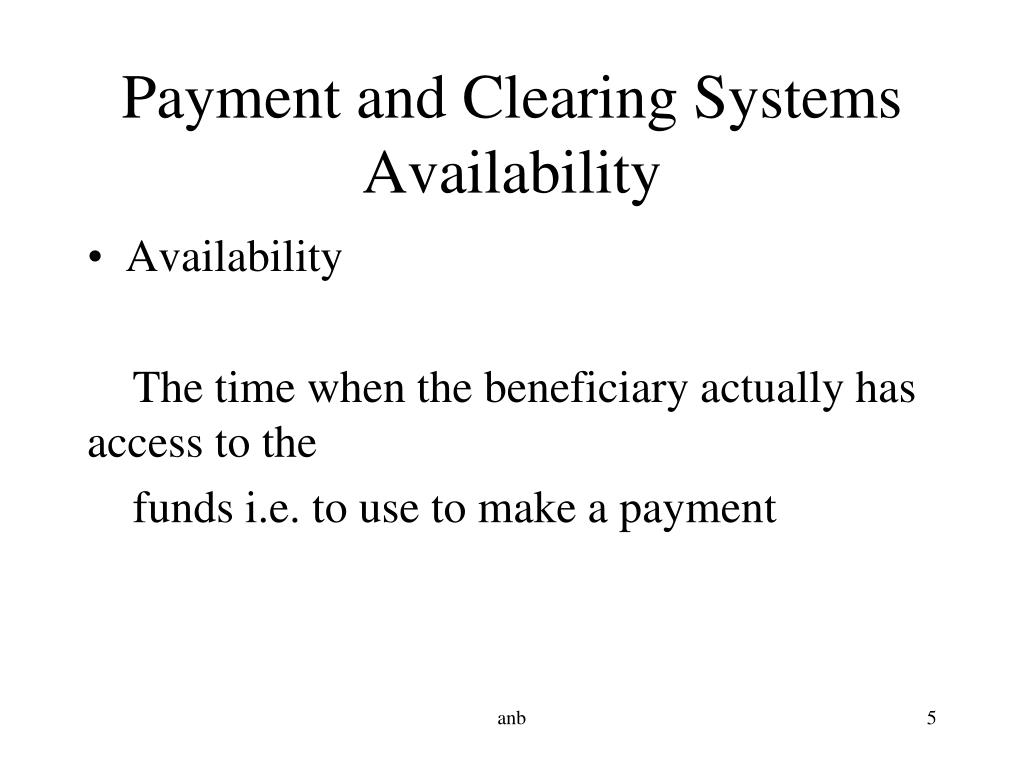 Payment and Clearing Systems Availability

• Availability

The time when the beneficiary actually has access to the

funds i.e. to use to make a payment

anb

5